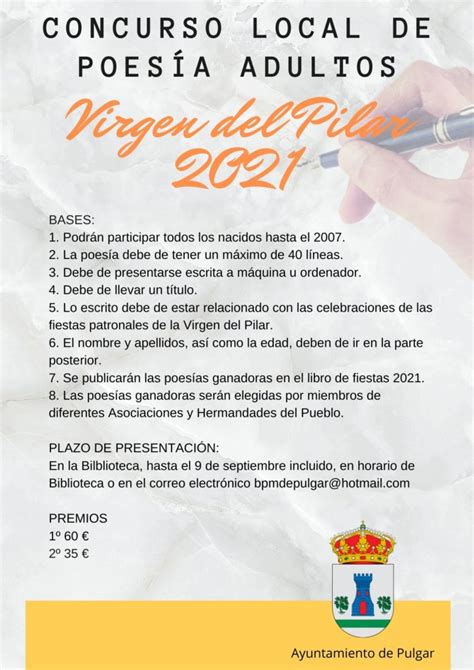 CONCURSO LOCAL DE POESÍA ADULTOS

Virgen del Pilar 2021

BASES:
1. Podrán participar todos los nacidos hasta el 2007.
2. La poesía debe de tener un máximo de 40 líneas.
3. Debe de presentarse escrita a máquina u ordenador.
4. Debe de llevar un título.
5. Lo escrito debe de estar relacionado con las celebraciones de las fiestas patronales de la Virgen del Pilar.
6. El nombre y apellidos, así como la edad, deben de ir en la parte posterior.
7. Se publicarán las poesías ganadoras en el libro de fiestas 2021.
8. Las poesías ganadoras serán elegidas por miembros de diferentes Asociaciones y Hermandades del Pueblo.

PLAZO DE PRESENTACIÓN:
En la Bilblioteca, hasta el 9 de septiembre incluido, en horario de Biblioteca o en el correo electrónico bpmdepulgar@hotmail.com

PREMIOS
1º 60 €
2º 35 €

Ayuntamiento de Pulgar